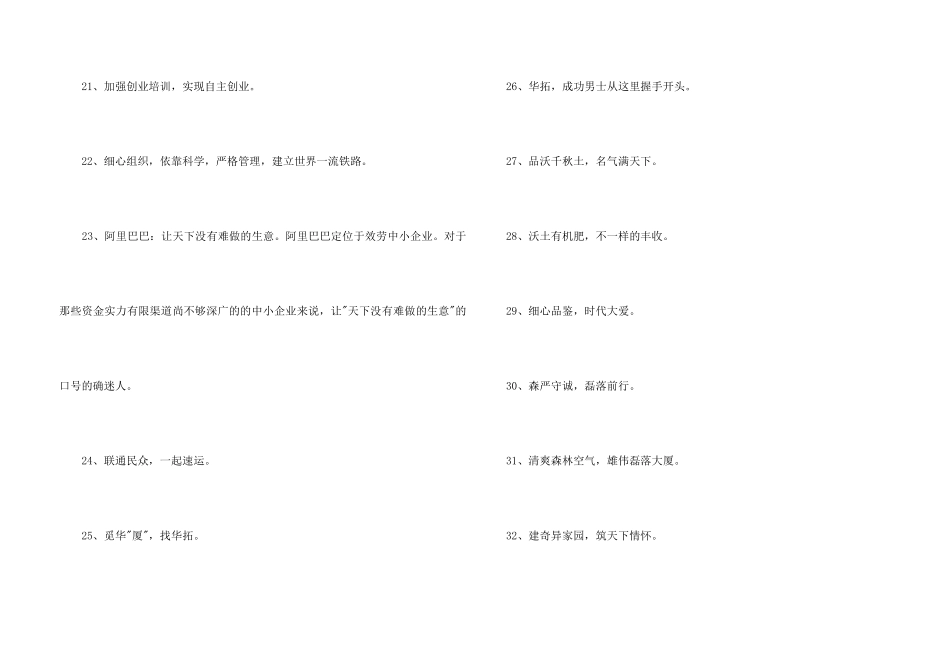 21、加强创业培训，实现自主创业。

22、细心组织，依靠科学，严格管理，建立世界一流铁路。

23、阿里巴巴：让天下没有难做的生意。阿里巴巴定位于效劳中小企业。对于那些资金实力有限渠道尚不够深广的的中小企业来说，让“天下没有难做的生意”的口号的确迷人。

24、联通民众，一起速运。

25、觅华“厦”，找华拓。

26、华拓，成功男士从这里握手开头。

27、品沃千秋土，名气满天下。

28、沃土有机肥，不一样的丰收。

29、细心品鉴，时代大爱。

30、森严守诚，磊落前行。

31、清爽森林空气，雄伟磊落大厦。

32、建奇异家园，筑天下情怀。